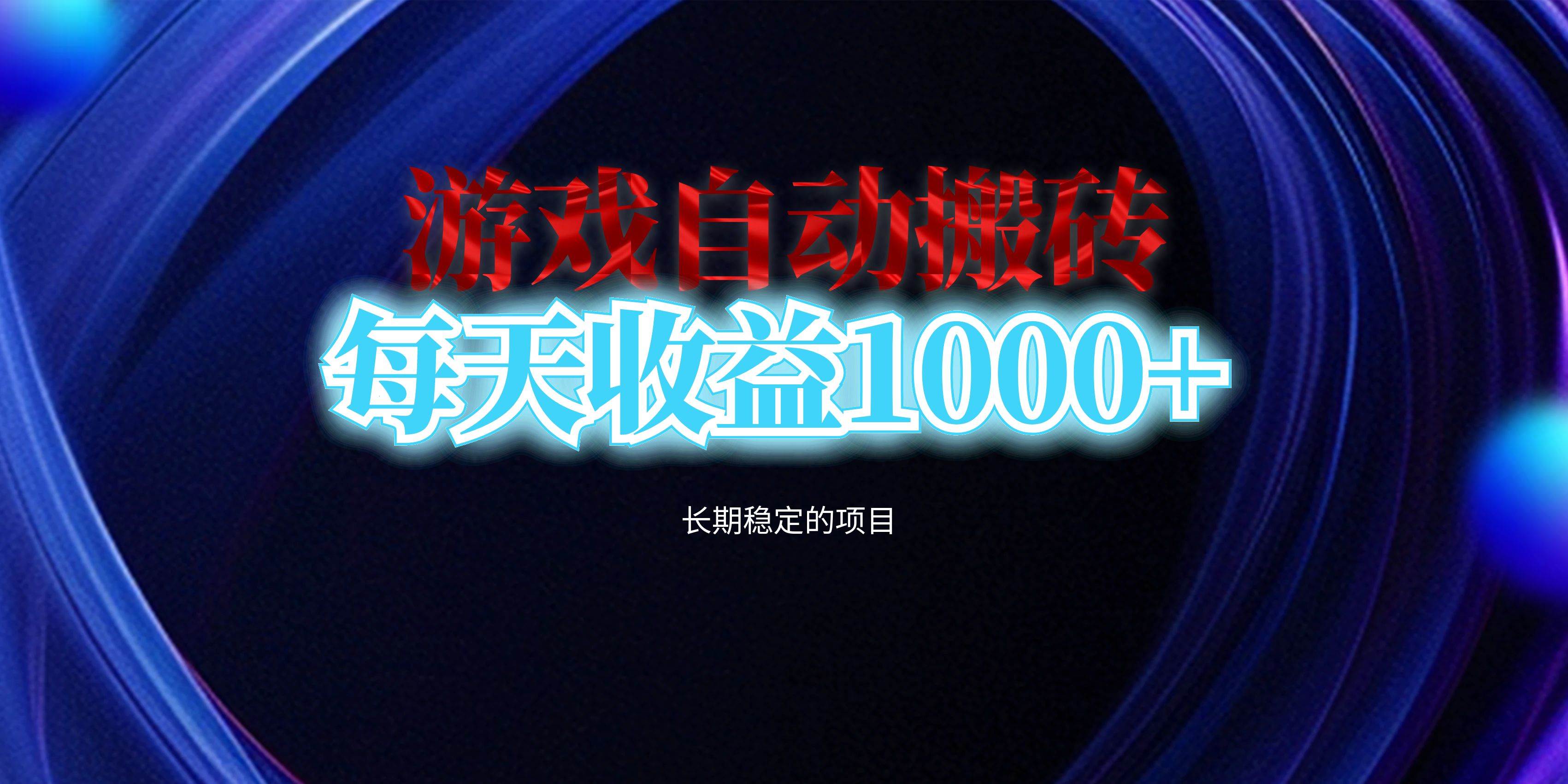 游戏自动搬砖
每天收益1000+

长期稳定的项目